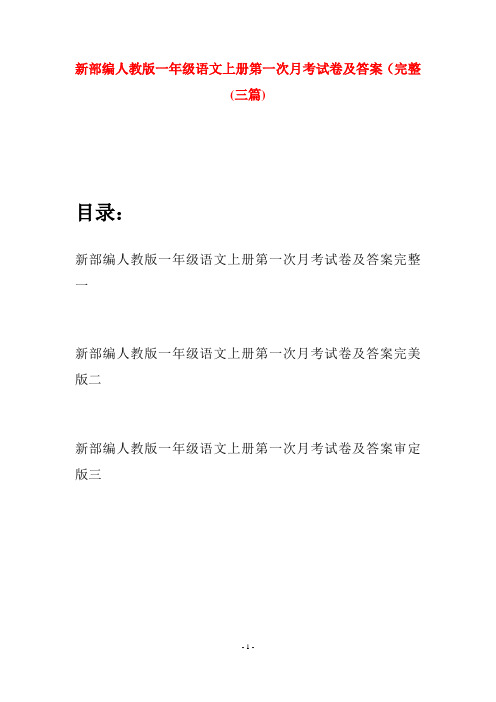 新部编人教版一年级语文上册第一次月考试卷及答案（完整(三篇)

目录：

新部编人教版一年级语文上册第一次月考试卷及答案完整一

新部编人教版一年级语文上册第一次月考试卷及答案完美版二

新部编人教版一年级语文上册第一次月考试卷及答案审定版三

- 1 -